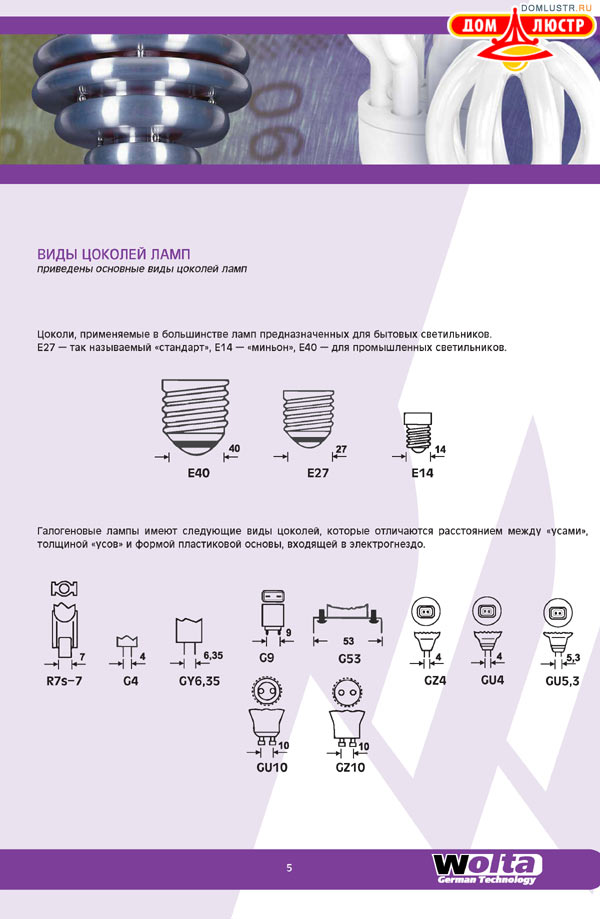 DOMLUSTR.RU
ДОМ ЛЮСТР

ВИДЫ ЦОКОЛЕЙ ЛАМП
приведены основные виды цоколей ламп

Цоколи, применяемые в большинстве ламп предназначенных для бытовых светильников.
E27 — так называемый «стандарт», E14 — «миньон», E40 — для промышленных светильников.

40
E40
27
E27
14
E14

Галогеновые лампы имеют следующие виды цоколей, которые отличаются расстоянием между «усами», толщиной «усов» и формой пластиковой основы, входящей в электрогнездо.

7
R7s-7
4
G4
6,35
GY6,35
9
G9
53
G53
4
GZ4
4
GU4
5,3
GU5,3
10
GU10
10
GZ10

5

Wolta
German Technology